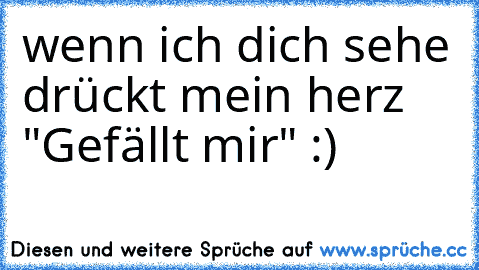 wenn ich dich sehe drückt mein herz "Gefällt mir" :)

Diesen und weitere Sprüche auf www.sprüche.cc